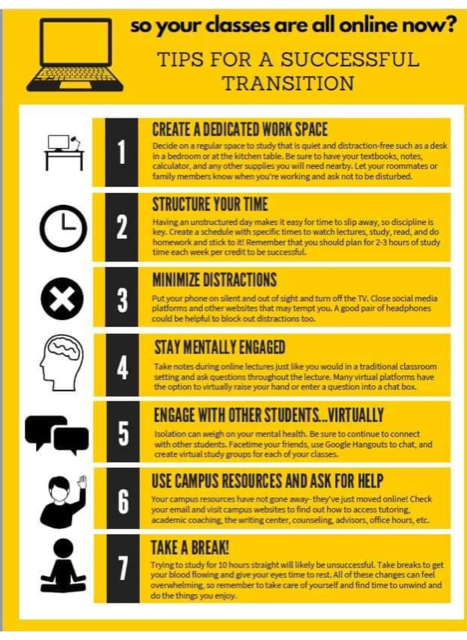 so your classes are all online now?

TIPS FOR A SUCCESSFUL TRANSITION

1

CREATE A DEDICATED WORK SPACE

Decide on a regular space to study that is quiet and distraction-free such as a desk in a bedroom or at the kitchen table. Be sure to have your textbooks, notes, calculator, and any other supplies you will need nearby. Let your roommates or family members know when you're working and ask not to be disturbed.

2

STRUCTURE YOUR TIME

Having an unstructured day makes it easy for time to slip away, so discipline is key. Create a schedule with specific times to watch lectures, study, read, and do homework and stick to it! Remember that you should plan for 2-3 hours of study time each week per credit to be successful.

3

MINIMIZE DISTRACTIONS

Put your phone on silent and out of sight and turn off the TV. Close social media platforms and other websites that may tempt you. A good pair of headphones could be helpful to block out distractions too.

4

STAY MENTALLY ENGAGED

Take notes during online lectures just like you would in a traditional classroom setting and ask questions throughout the lecture. Many virtual platforms have the option to virtually raise your hand or enter a question into a chat box.

5

ENGAGE WITH OTHER STUDENTS...VIRTUALLY

Isolation can weigh on your mental health. Be sure to continue to connect with other students. Facetime your friends, use Google Hangouts to chat, and create virtual study groups for each of your classes.

6

USE CAMPUS RESOURCES AND ASK FOR HELP

Your campus resources have not gone away- they've just moved online! Check your email and visit campus websites to find out how to access tutoring, academic coaching, the writing center, counseling, advisors, office hours, etc.

7

TAKE A BREAK!

Trying to study for 10 hours straight will likely be unsuccessful. Take breaks to get your blood flowing and give your eyes time to rest. All of these changes can feel overwhelming, so remember to take care of yourself and find time to unwind and do the things you enjoy.